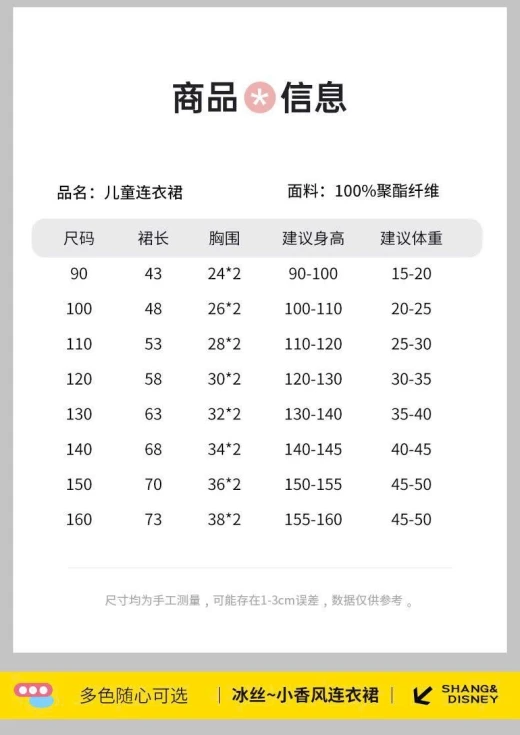 商品信息

品名：儿童连衣裙

面料：100%聚酯纤维

| 尺码 | 裙长 | 胸围 | 建议身高 | 建议体重 |
|---|---|---|---|---|
| 90 | 43 | 24*2 | 90-100 | 15-20 |
| 100 | 48 | 26*2 | 100-110 | 20-25 |
| 110 | 53 | 28*2 | 110-120 | 25-30 |
| 120 | 58 | 30*2 | 120-130 | 30-35 |
| 130 | 63 | 32*2 | 130-140 | 35-40 |
| 140 | 68 | 34*2 | 140-145 | 40-45 |
| 150 | 70 | 36*2 | 150-155 | 45-50 |
| 160 | 73 | 38*2 | 155-160 | 45-50 |

尺寸均为手工测量，可能存在1-3cm误差，数据仅供参考。

多色随心可选 | 冰丝~小香风连衣裙 | SHANG& DISNEY